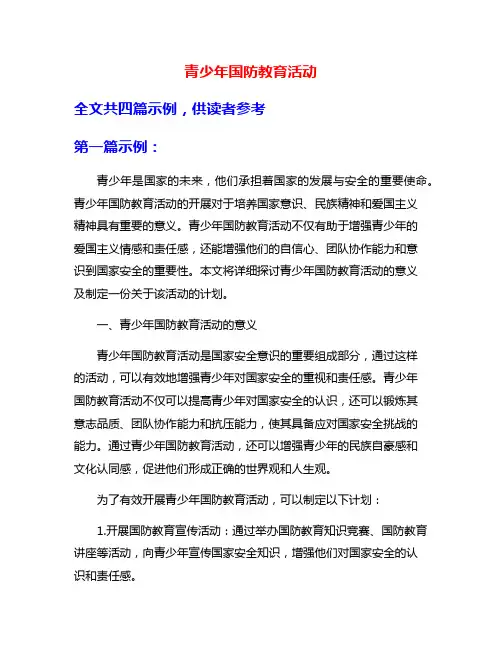 青少年国防教育活动

全文共四篇示例，供读者参考

第一篇示例：

青少年是国家的未来，他们承担着国家的发展与安全的重要使命。青少年国防教育活动的开展对于培养国家意识、民族精神和爱国主义精神具有重要的意义。青少年国防教育活动不仅有助于增强青少年的爱国主义情感和责任感，还能增强他们的自信心、团队协作能力和意识到国家安全的重要性。本文将详细探讨青少年国防教育活动的意义及制定一份关于该活动的计划。

一、青少年国防教育活动的意义

青少年国防教育活动是国家安全意识的重要组成部分，通过这样的活动，可以有效地增强青少年对国家安全的重视和责任感。青少年国防教育活动不仅可以提高青少年对国家安全的认识，还可以锻炼其意志品质、团队协作能力和抗压能力，使其具备应对国家安全挑战的能力。通过青少年国防教育活动，还可以增强青少年的民族自豪感和文化认同感，促进他们形成正确的世界观和人生观。

为了有效开展青少年国防教育活动，可以制定以下计划：

1.开展国防教育宣传活动：通过举办国防教育知识竞赛、国防教育讲座等活动，向青少年宣传国家安全知识，增强他们对国家安全的认识和责任感。